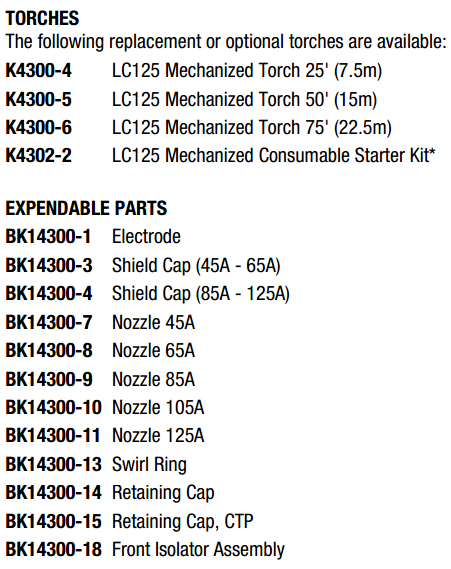 TORCHES
The following replacement or optional torches are available:
K4300-4 LC125 Mechanized Torch 25' (7.5m)
K4300-5 LC125 Mechanized Torch 50' (15m)
K4300-6 LC125 Mechanized Torch 75' (22.5m)
K4302-2 LC125 Mechanized Consumable Starter Kit*

EXPENDABLE PARTS
BK14300-1 Electrode
BK14300-3 Shield Cap (45A - 65A)
BK14300-4 Shield Cap (85A - 125A)
BK14300-7 Nozzle 45A
BK14300-8 Nozzle 65A
BK14300-9 Nozzle 85A
BK14300-10 Nozzle 105A
BK14300-11 Nozzle 125A
BK14300-13 Swirl Ring
BK14300-14 Retaining Cap
BK14300-15 Retaining Cap, CTP
BK14300-18 Front Isolator Assembly